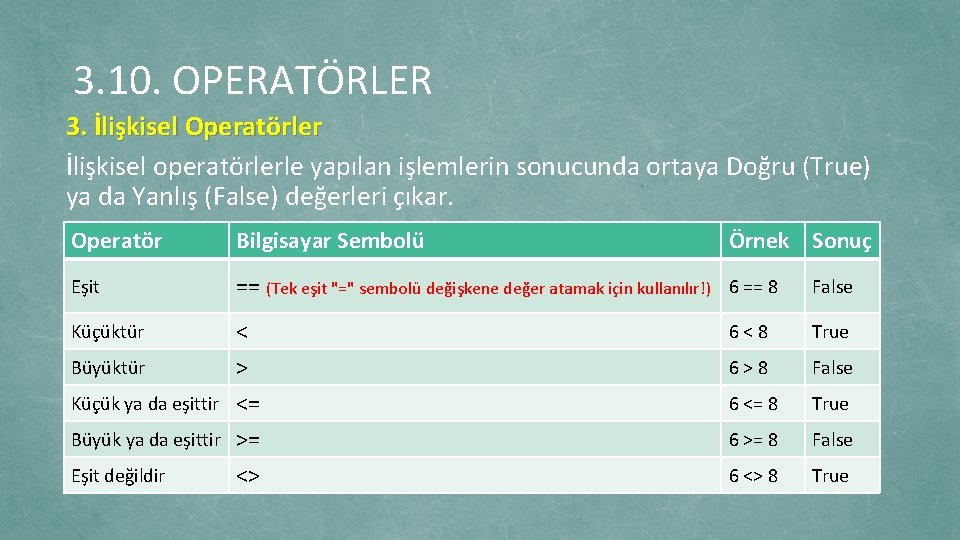 3.10. OPERATÖRLER

3. İlişkisel Operatörler

İlişkisel operatörlerle yapılan işlemlerin sonucunda ortaya Doğru (True) ya da Yanlış (False) değerleri çıkar.

| Operatör | Bilgisayar Sembolü | Örnek | Sonuç |
|---|---|---|---|
| Eşit | == (Tek eşit "=" sembolü değişkene değer atamak için kullanılır!) | 6 == 8 | False |
| Küçüktür | < | 6 < 8 | True |
| Büyüktür | > | 6 > 8 | False |
| Küçük ya da eşittir | <= | 6 <= 8 | True |
| Büyük ya da eşittir | >= | 6 >= 8 | False |
| Eşit değildir | <> | 6 <> 8 | True |